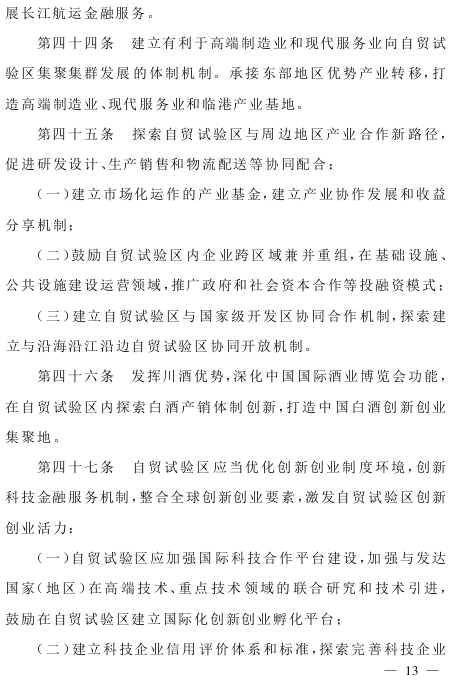 展长江航运金融服务。

第四十四条　建立有利于高端制造业和现代服务业向自贸试验区集聚集群发展的体制机制。承接东部地区优势产业转移，打造高端制造业、现代服务业和临港产业基地。

第四十五条　探索自贸试验区与周边地区产业合作新路径，促进研发设计、生产销售和物流配送等协同配合：

（一）建立市场化运作的产业基金，建立产业协作发展和收益分享机制；

（二）鼓励自贸试验区内企业跨区域兼并重组，在基础设施、公共设施建设运营领域，推广政府和社会资本合作等投融资模式；

（三）建立自贸试验区与国家级开发区协同合作机制，探索建立与沿海沿江沿边自贸试验区协同开放机制。

第四十六条　发挥川酒优势，深化中国国际酒业博览会功能，在自贸试验区内探索白酒产销体制创新，打造中国白酒创新创业集聚地。

第四十七条　自贸试验区应当优化创新创业制度环境，创新科技金融服务机制，整合全球创新创业要素，激发自贸试验区创新创业活力：

（一）自贸试验区应加强国际科技合作平台建设，加强与发达国家（地区）在高端技术、重点技术领域的联合研究和技术引进，鼓励在自贸试验区建立国际化创新创业孵化平台；

（二）建立科技企业信用评价体系和标准，探索完善科技企业

— 13 —